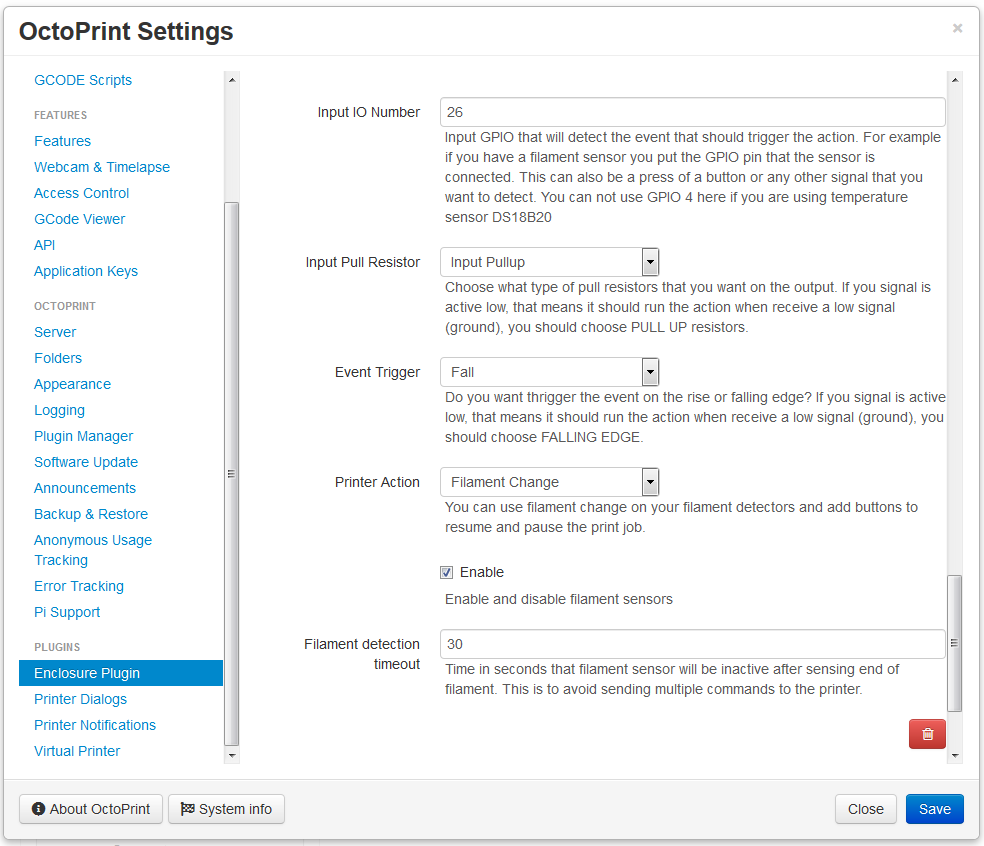 OctoPrint Settings

×

GCODE Scripts

FEATURES

Features

Webcam & Timelapse

Access Control

GCode Viewer

API

Application Keys

OCTOPRINT

Server

Folders

Appearance

Logging

Plugin Manager

Software Update

Announcements

Backup & Restore

Anonymous Usage Tracking

Error Tracking

Pi Support

PLUGINS

Enclosure Plugin

Printer Dialogs

Printer Notifications

Virtual Printer

Input IO Number

26

Input GPIO that will detect the event that should trigger the action. For example if you have a filament sensor you put the GPIO pin that the sensor is connected. This can also be a press of a button or any other signal that you want to detect. You can not use GPIO 4 here if you are using temperature sensor DS18B20

Input Pull Resistor

Input Pullup

Choose what type of pull resistors that you want on the output. If you signal is active low, that means it should run the action when receive a low signal (ground), you should choose PULL UP resistors.

Event Trigger

Fall

Do you want thrigger the event on the rise or falling edge? If you signal is active low, that means it should run the action when receive a low signal (ground), you should choose FALLING EDGE.

Printer Action

Filament Change

You can use filament change on your filament detectors and add buttons to resume and pause the print job.

Enable

Enable and disable filament sensors

Filament detection timeout

30

Time in seconds that filament sensor will be inactive after sensing end of filament. This is to avoid sending multiple commands to the printer.

About OctoPrint

System info

Close

Save